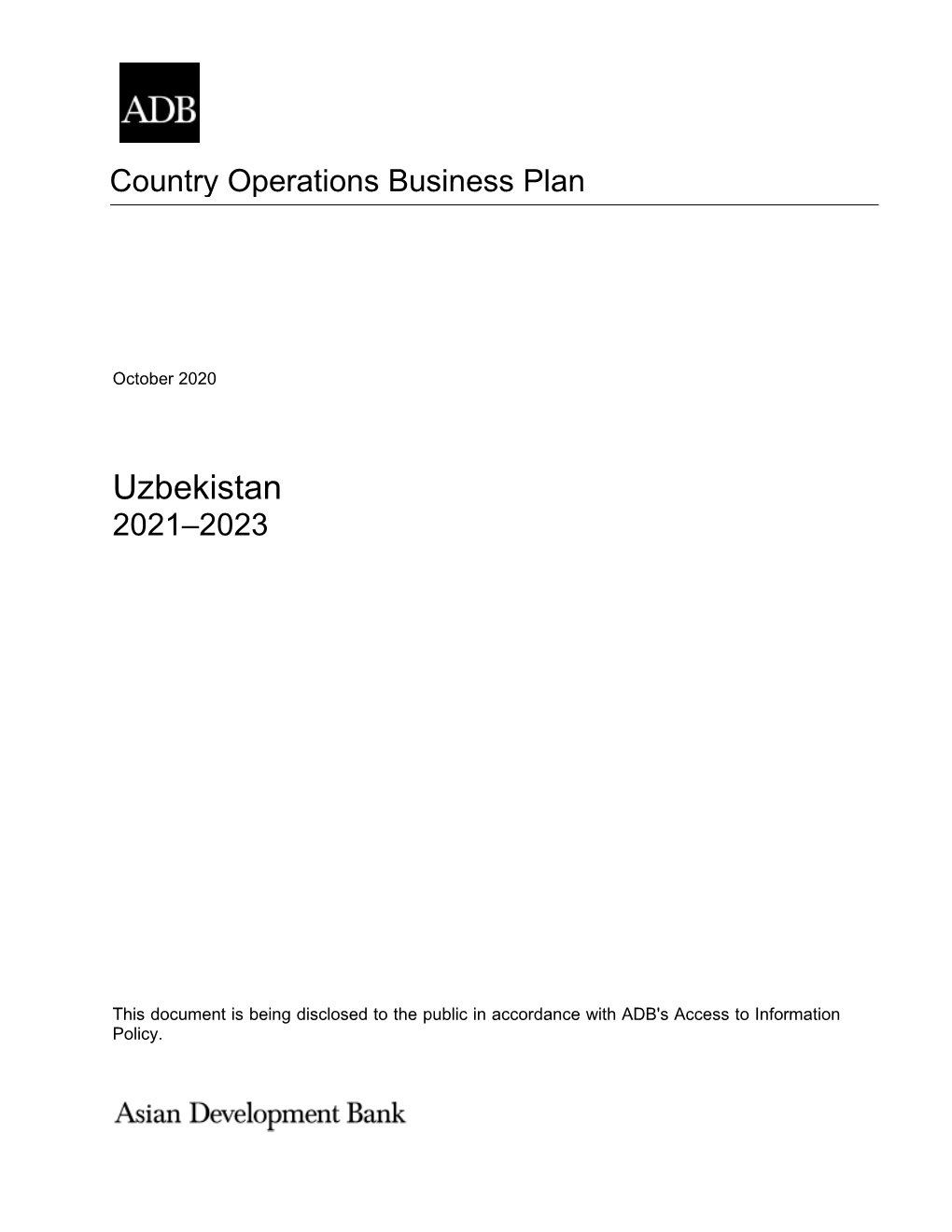 ADB

Country Operations Business Plan

October 2020

Uzbekistan
2021–2023

This document is being disclosed to the public in accordance with ADB's Access to Information Policy.

Asian Development Bank